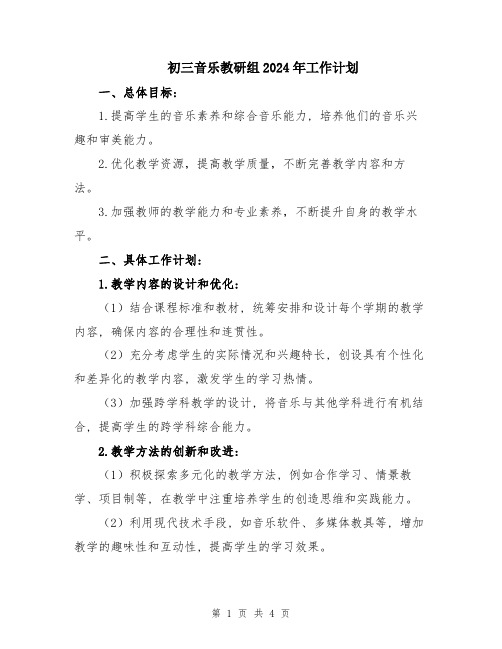 初三音乐教研组2024年工作计划

一、总体目标：

1.提高学生的音乐素养和综合音乐能力，培养他们的音乐兴趣和审美能力。

2.优化教学资源，提高教学质量，不断完善教学内容和方法。

3.加强教师的教学能力和专业素养，不断提升自身的教学水平。

二、具体工作计划：

1.教学内容的设计和优化：

（1）结合课程标准和教材，统筹安排和设计每个学期的教学内容，确保内容的合理性和连贯性。

（2）充分考虑学生的实际情况和兴趣特长，创设具有个性化和差异化的教学内容，激发学生的学习热情。

（3）加强跨学科教学的设计，将音乐与其他学科进行有机结合，提高学生的跨学科综合能力。

2.教学方法的创新和改进：

（1）积极探索多元化的教学方法，例如合作学习、情景教学、项目制等，在教学中注重培养学生的创造思维和实践能力。

（2）利用现代技术手段，如音乐软件、多媒体教具等，增加教学的趣味性和互动性，提高学生的学习效果。

第 1 页 共 4 页